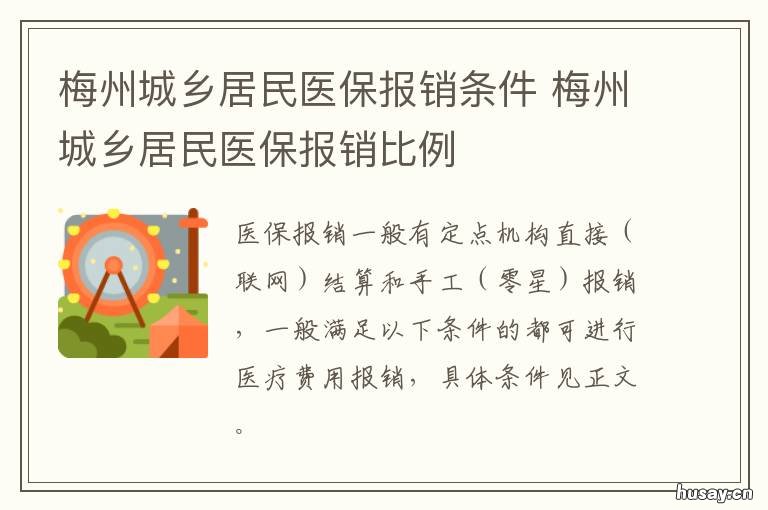 梅州城乡居民医保报销条件 梅州城乡居民医保报销比例

医保报销一般有定点机构直接（联网）结算和手工（零星）报销，一般满足以下条件的都可进行医疗费用报销，具体条件见正文。

husay.cn